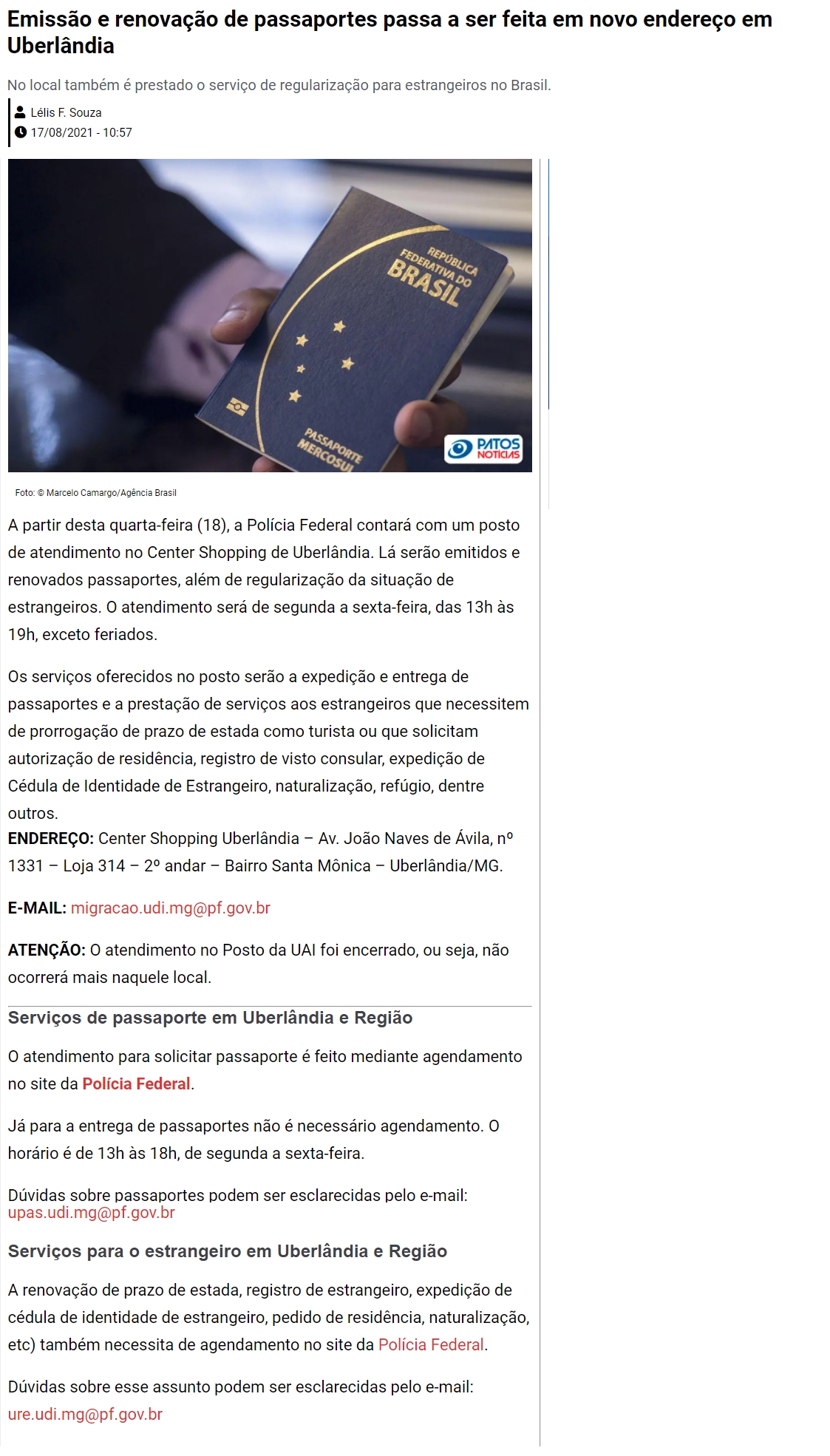 Emissão e renovação de passaportes passa a ser feita em novo endereço em Uberlândia

No local também é prestado o serviço de regularização para estrangeiros no Brasil.

Lélis F. Souza
17/08/2021 - 10:57

REPÚBLICA FEDERATIVA DO BRASIL
PASSAPORTE MERCOSUL
PATOS NOTÍCIAS

Foto: © Marcelo Camargo/Agência Brasil

A partir desta quarta-feira (18), a Polícia Federal contará com um posto de atendimento no Center Shopping de Uberlândia. Lá serão emitidos e renovados passaportes, além de regularização da situação de estrangeiros. O atendimento será de segunda a sexta-feira, das 13h às 19h, exceto feriados.

Os serviços oferecidos no posto serão a expedição e entrega de passaportes e a prestação de serviços aos estrangeiros que necessitem de prorrogação de prazo de estada como turista ou que solicitam autorização de residência, registro de visto consular, expedição de Cédula de Identidade de Estrangeiro, naturalização, refúgio, dentre outros.
ENDEREÇO: Center Shopping Uberlândia – Av. João Naves de Ávila, nº 1331 – Loja 314 – 2º andar – Bairro Santa Mônica – Uberlândia/MG.

E-MAIL: migracao.udi.mg@pf.gov.br

ATENÇÃO: O atendimento no Posto da UAI foi encerrado, ou seja, não ocorrerá mais naquele local.

Serviços de passaporte em Uberlândia e Região

O atendimento para solicitar passaporte é feito mediante agendamento no site da Polícia Federal.

Já para a entrega de passaportes não é necessário agendamento. O horário é de 13h às 18h, de segunda a sexta-feira.

Dúvidas sobre passaportes podem ser esclarecidas pelo e-mail: upas.udi.mg@pf.gov.br

Serviços para o estrangeiro em Uberlândia e Região

A renovação de prazo de estada, registro de estrangeiro, expedição de cédula de identidade de estrangeiro, pedido de residência, naturalização, etc) também necessita de agendamento no site da Polícia Federal.

Dúvidas sobre esse assunto podem ser esclarecidas pelo e-mail: ure.udi.mg@pf.gov.br